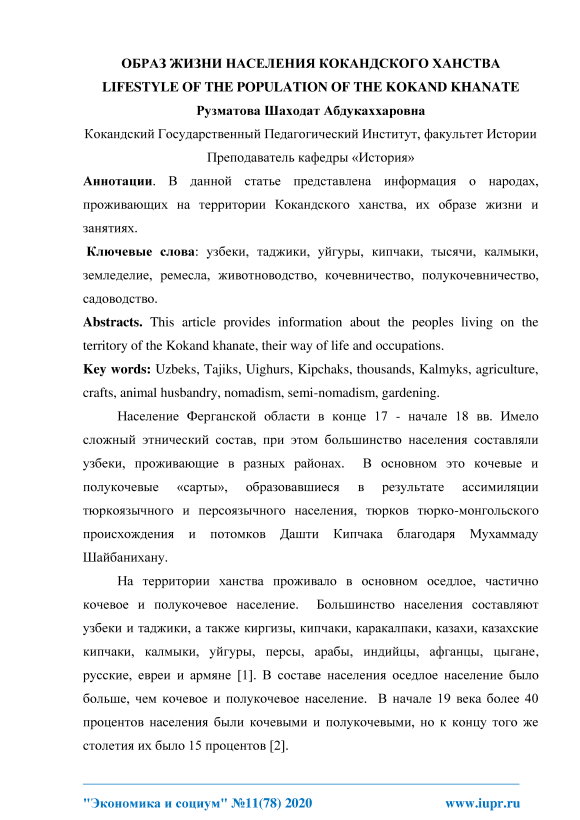 ОБРАЗ ЖИЗНИ НАСЕЛЕНИЯ КОКАНДСКОГО ХАНСТВА
LIFESTYLE OF THE POPULATION OF THE KOKAND KHANATE
Рузматова Шаходат Абдукаххаровна
Кокандский Государственный Педагогический Институт, факультет Истории
Преподаватель кафедры «История»

Аннотации. В данной статье представлена информация о народах, проживающих на территории Кокандского ханства, их образе жизни и занятиях.

Ключевые слова: узбеки, таджики, уйгуры, кипчаки, тысячи, калмыки, земледелие, ремесла, животноводство, кочевничество, полукочевничество, садоводство.

Abstracts. This article provides information about the peoples living on the territory of the Kokand khanate, their way of life and occupations.

Key words: Uzbeks, Tajiks, Uighurs, Kipchaks, thousands, Kalmyks, agriculture, crafts, animal husbandry, nomadism, semi-nomadism, gardening.

Население Ферганской области в конце 17 - начале 18 вв. Имело сложный этнический состав, при этом большинство населения составляли узбеки, проживающие в разных районах. В основном это кочевые и полукочевые «сарты», образовавшиеся в результате ассимиляции тюркоязычного и персоязычного населения, тюрков тюрко-монгольского происхождения и потомков Дашти Кипчака благодаря Мухаммаду Шайбанихану.

На территории ханства проживало в основном оседлое, частично кочевое и полукочевое население. Большинство населения составляют узбеки и таджики, а также киргизы, кипчаки, каракалпаки, казахи, казахские кипчаки, калмыки, уйгуры, персы, арабы, индийцы, афганцы, цыгане, русские, евреи и армяне [1]. В составе населения оседлое население было больше, чем кочевое и полукочевое население. В начале 19 века более 40 процентов населения были кочевыми и полукочевыми, но к концу того же столетия их было 15 процентов [2].

"Экономика и социум" №11(78) 2020 www.iupr.ru